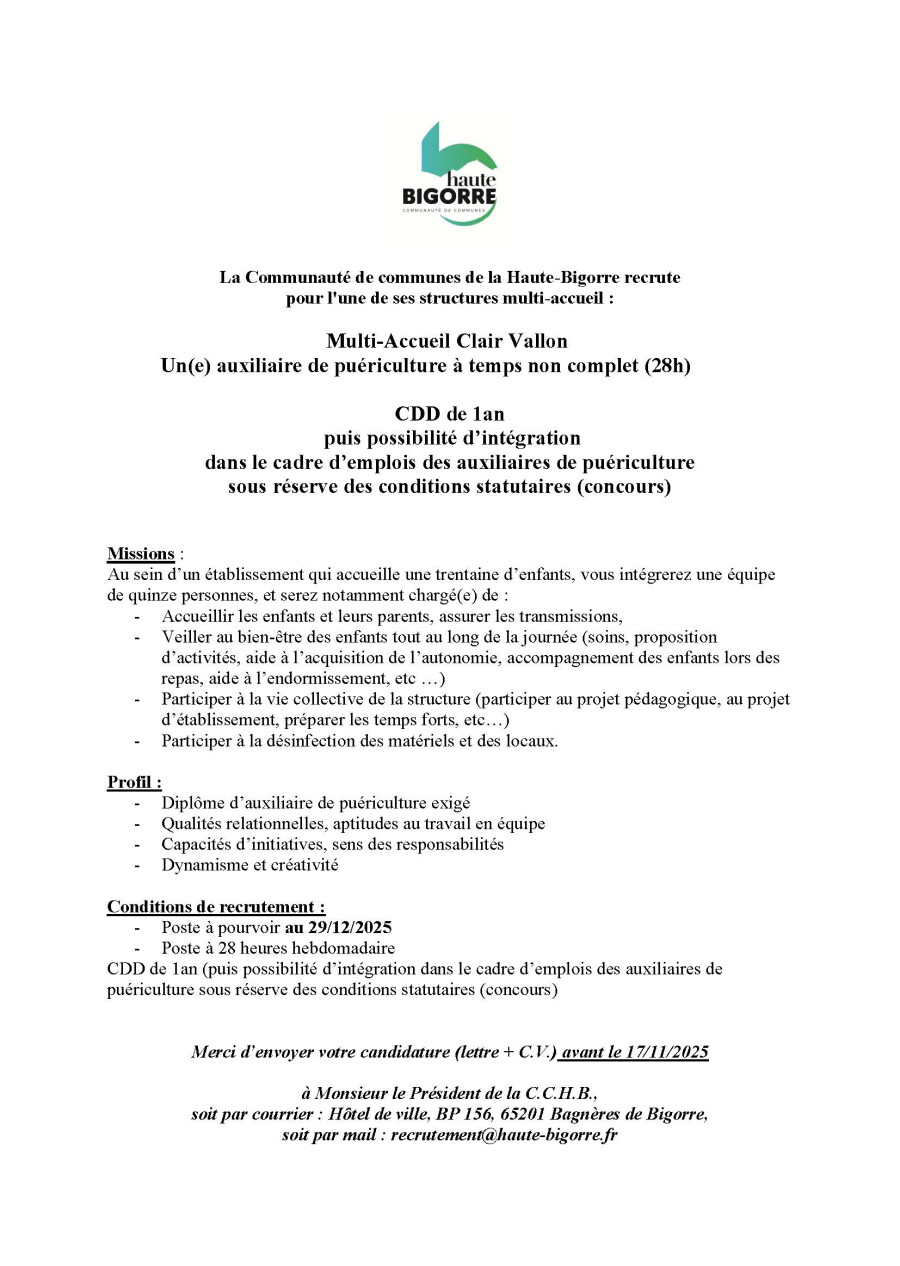 haute
BIGORRE
COMMUNAUTÉ DE COMMUNES

La Communauté de communes de la Haute-Bigorre recrute pour l'une de ses structures multi-accueil :

Multi-Accueil Clair Vallon
Un(e) auxiliaire de puériculture à temps non complet (28h)

CDD de 1an
puis possibilité d'intégration
dans le cadre d'emplois des auxiliaires de puériculture
sous réserve des conditions statutaires (concours)

Missions :
Au sein d'un établissement qui accueille une trentaine d'enfants, vous intégrerez une équipe de quinze personnes, et serez notamment chargé(e) de :
- Accueillir les enfants et leurs parents, assurer les transmissions,
- Veiller au bien-être des enfants tout au long de la journée (soins, proposition d'activités, aide à l'acquisition de l'autonomie, accompagnement des enfants lors des repas, aide à l'endormissement, etc …)
- Participer à la vie collective de la structure (participer au projet pédagogique, au projet d'établissement, préparer les temps forts, etc…)
- Participer à la désinfection des matériels et des locaux.

Profil :
- Diplôme d'auxiliaire de puériculture exigé
- Qualités relationnelles, aptitudes au travail en équipe
- Capacités d'initiatives, sens des responsabilités
- Dynamisme et créativité

Conditions de recrutement :
- Poste à pourvoir au 29/12/2025
- Poste à 28 heures hebdomadaire
CDD de 1an (puis possibilité d'intégration dans le cadre d'emplois des auxiliaires de puériculture sous réserve des conditions statutaires (concours)

Merci d'envoyer votre candidature (lettre + C.V.) avant le 17/11/2025

à Monsieur le Président de la C.C.H.B.,
soit par courrier : Hôtel de ville, BP 156, 65201 Bagnères de Bigorre,
soit par mail : recrutement@haute-bigorre.fr